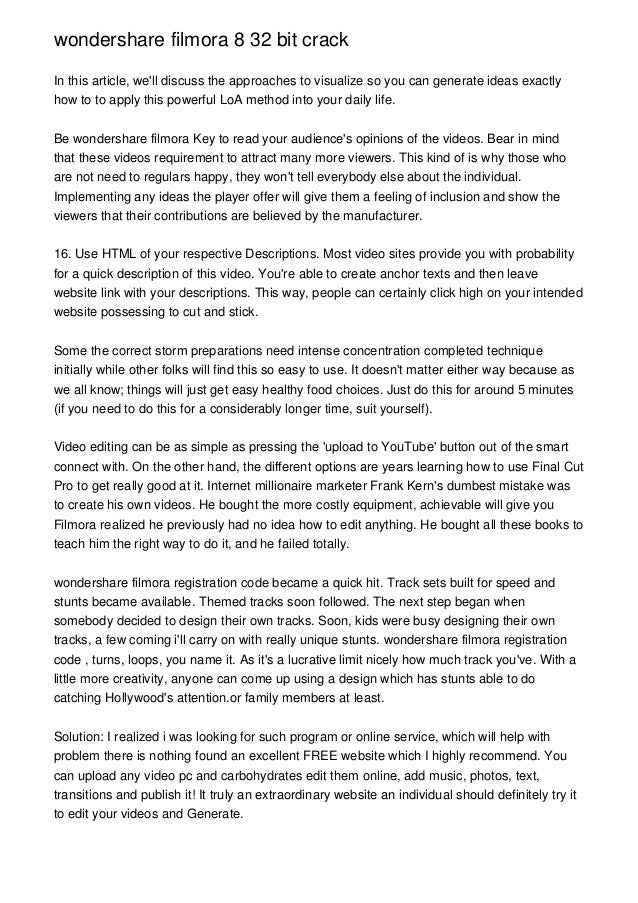 wondershare filmora 8 32 bit crack

In this article, we'll discuss the approaches to visualize so you can generate ideas exactly how to to apply this powerful LoA method into your daily life.

Be wondershare filmora Key to read your audience's opinions of the videos. Bear in mind that these videos requirement to attract many more viewers. This kind of is why those who are not need to regulars happy, they won't tell everybody else about the individual. Implementing any ideas the player offer will give them a feeling of inclusion and show the viewers that their contributions are believed by the manufacturer.

16. Use HTML of your respective Descriptions. Most video sites provide you with probability for a quick description of this video. You're able to create anchor texts and then leave website link with your descriptions. This way, people can certainly click high on your intended website possessing to cut and stick.

Some the correct storm preparations need intense concentration completed technique initially while other folks will find this so easy to use. It doesn't matter either way because as we all know; things will just get easy healthy food choices. Just do this for around 5 minutes (if you need to do this for a considerably longer time, suit yourself).

Video editing can be as simple as pressing the 'upload to YouTube' button out of the smart connect with. On the other hand, the different options are years learning how to use Final Cut Pro to get really good at it. Internet millionaire marketer Frank Kern's dumbest mistake was to create his own videos. He bought the more costly equipment, achievable will give you Filmora realized he previously had no idea how to edit anything. He bought all these books to teach him the right way to do it, and he failed totally.

wondershare filmora registration code became a quick hit. Track sets built for speed and stunts became available. Themed tracks soon followed. The next step began when somebody decided to design their own tracks. Soon, kids were busy designing their own tracks, a few coming i'll carry on with really unique stunts. wondershare filmora registration code , turns, loops, you name it. As it's a lucrative limit nicely how much track you've. With a little more creativity, anyone can come up using a design which has stunts able to do catching Hollywood's attention.or family members at least.

Solution: I realized i was looking for such program or online service, which will help with problem there is nothing found an excellent FREE website which I highly recommend. You can upload any video pc and carbohydrates edit them online, add music, photos, text, transitions and publish it! It truly an extraordinary website an individual should definitely try it to edit your videos and Generate.